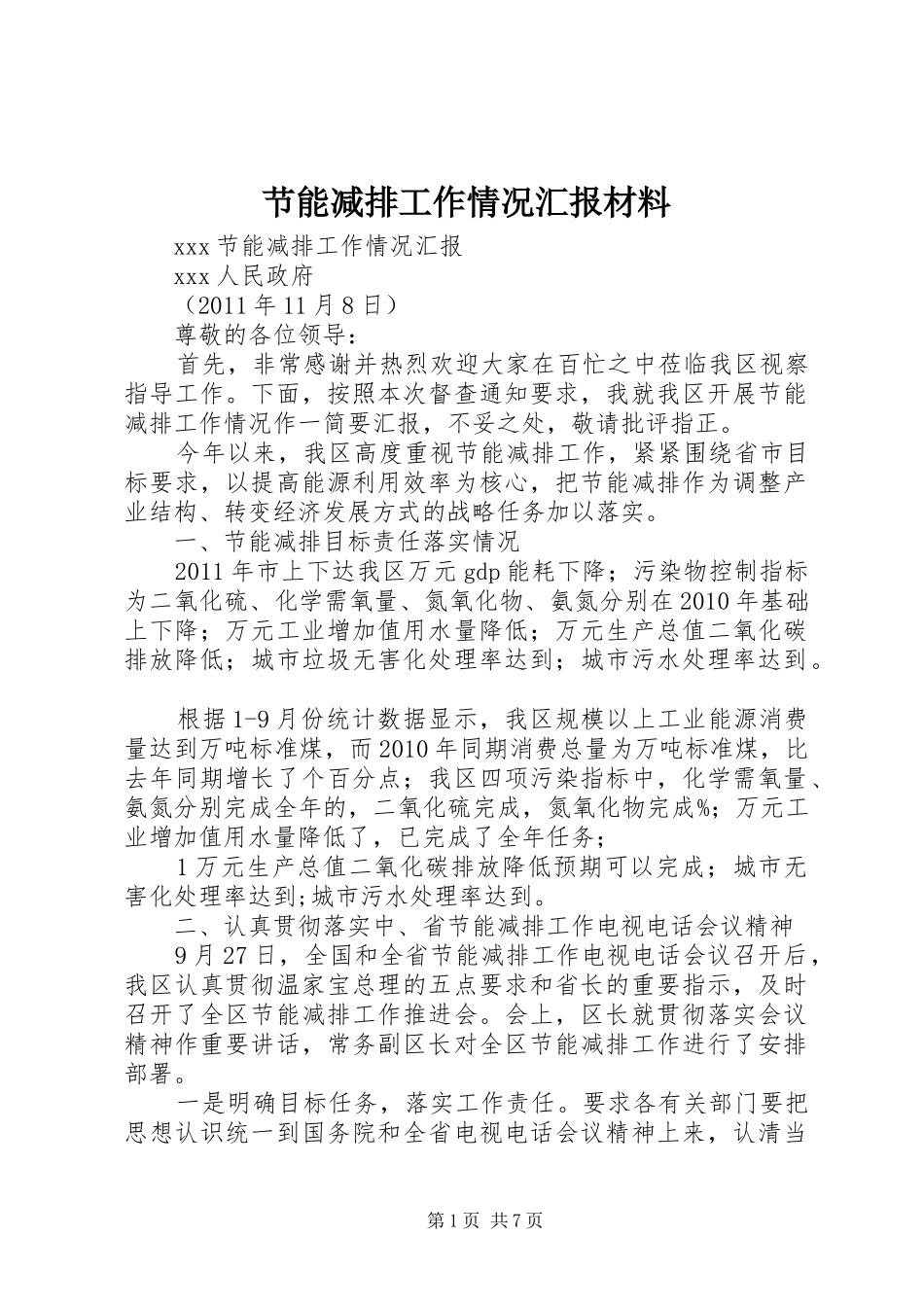 节能减排工作情况汇报材料

xxx 节能减排工作情况汇报

xxx 人民政府

（2011 年 11 月 8 日）

尊敬的各位领导：

首先，非常感谢并热烈欢迎大家在百忙之中莅临我区视察指导工作。下面，按照本次督查通知要求，我就我区开展节能减排工作情况作一简要汇报，不妥之处，敬请批评指正。

今年以来，我区高度重视节能减排工作，紧紧围绕省市目标要求，以提高能源利用效率为核心，把节能减排作为调整产业结构、转变经济发展方式的战略任务加以落实。

一、节能减排目标责任落实情况

2011 年市上下达我区万元 gdp 能耗下降；污染物控制指标为二氧化硫、化学需氧量、氮氧化物、氨氮分别在 2010 年基础上下降；万元工业增加值用水量降低；万元生产总值二氧化碳排放降低；城市垃圾无害化处理率达到；城市污水处理率达到。

根据 1-9 月份统计数据显示，我区规模以上工业能源消费量达到万吨标准煤，而 2010 年同期消费总量为万吨标准煤，比去年同期增长了个百分点；我区四项污染指标中，化学需氧量、氨氮分别完成全年的，二氧化硫完成，氮氧化物完成%；万元工业增加值用水量降低了，已完成了全年任务；

1 万元生产总值二氧化碳排放降低预期可以完成；城市无害化处理率达到;城市污水处理率达到。

二、认真贯彻落实中、省节能减排工作电视电话会议精神

9 月 27 日，全国和全省节能减排工作电视电话会议召开后，我区认真贯彻温家宝总理的五点要求和省长的重要指示，及时召开了全区节能减排工作推进会。会上，区长就贯彻落实会议精神作重要讲话，常务副区长对全区节能减排工作进行了安排部署。

一是明确目标任务，落实工作责任。要求各有关部门要把思想认识统一到国务院和全省电视电话会议精神上来，认清当

第 1 页 共 7 页